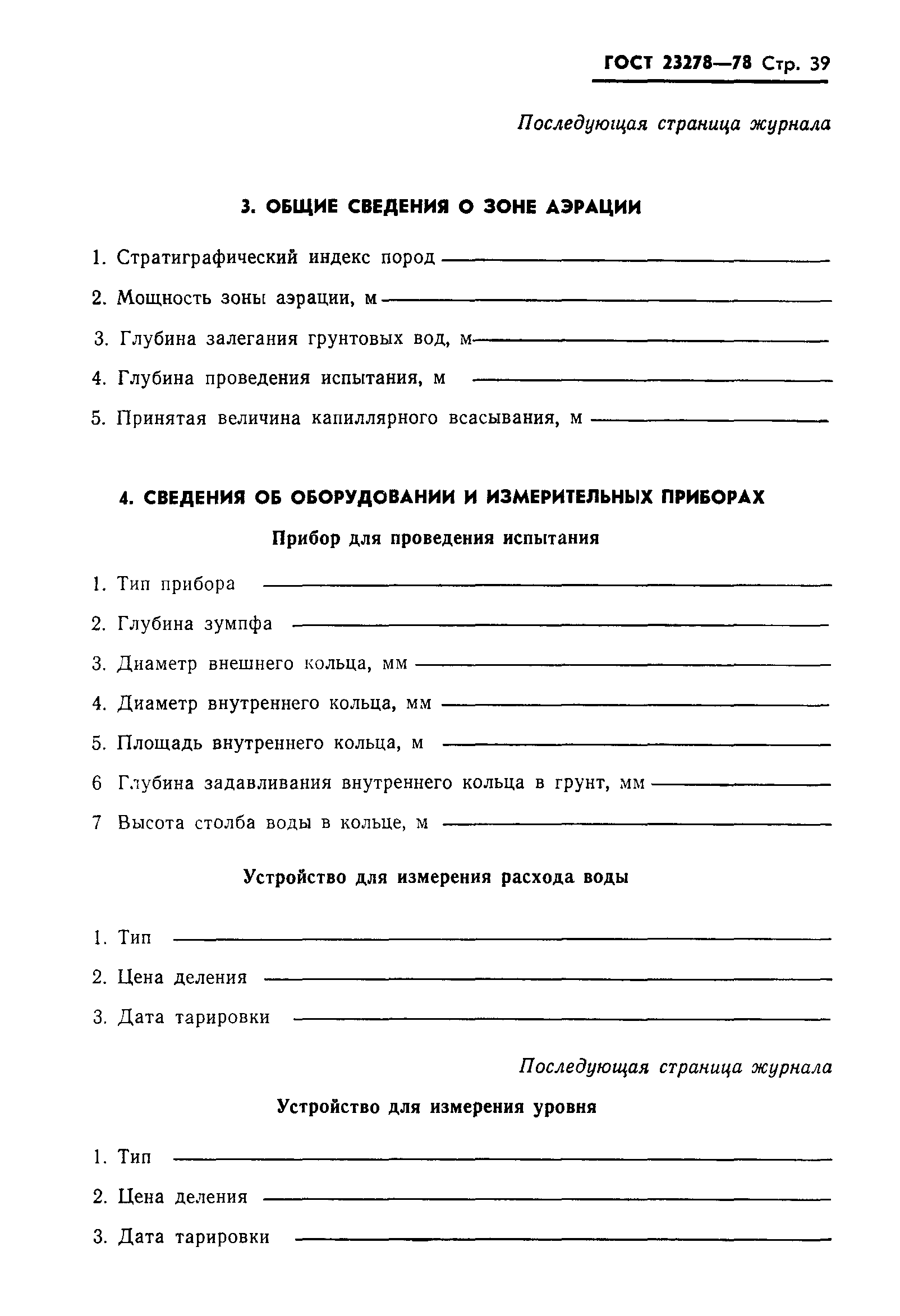 ГОСТ 23278—78 Стр. 39

Последующая страница журнала

3. ОБЩИЕ СВЕДЕНИЯ О ЗОНЕ АЭРАЦИИ

1. Стратиграфический индекс пород

2. Мощность зоны аэрации, м

3. Глубина залегания грунтовых вод, м

4. Глубина проведения испытания, м

5. Принятая величина капиллярного всасывания, м

4. СВЕДЕНИЯ ОБ ОБОРУДОВАНИИ И ИЗМЕРИТЕЛЬНЫХ ПРИБОРАХ

Прибор для проведения испытания

1. Тип прибора

2. Глубина зумпфа

3. Диаметр внешнего кольца, мм

4. Диаметр внутреннего кольца, мм

5. Площадь внутреннего кольца, м

6 Глубина задавливания внутреннего кольца в грунт, мм

7 Высота столба воды в кольце, м

Устройство для измерения расхода воды

1. Тип

2. Цена деления

3. Дата тарировки

Последующая страница журнала

Устройство для измерения уровня

1. Тип

2. Цена деления

3. Дата тарировки